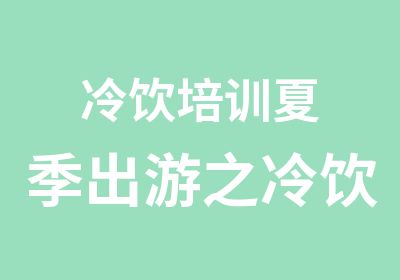 冷饮培训夏
季出游之冷饮